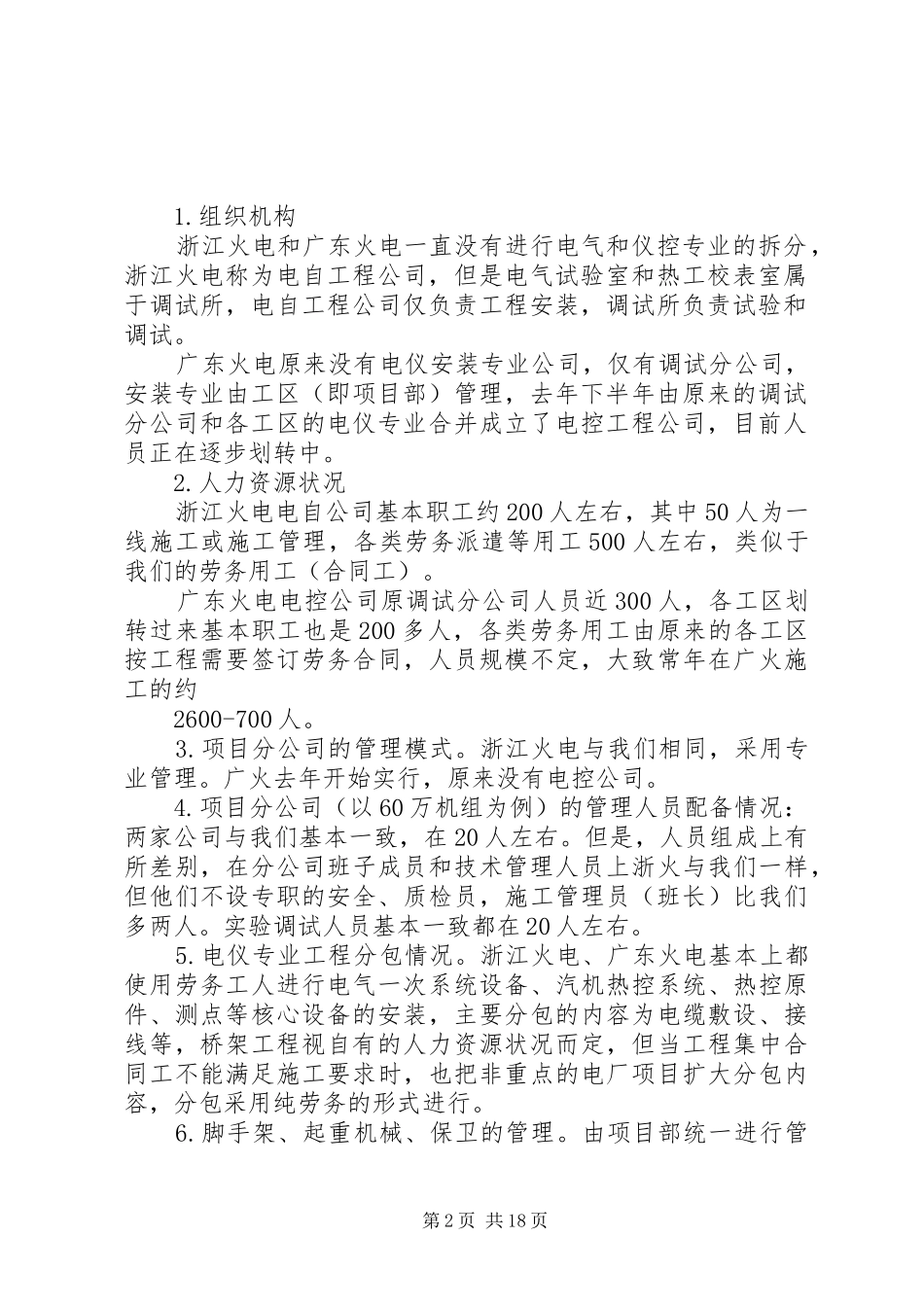 1.组织机构

浙江火电和广东火电一直没有进行电气和仪控专业的拆分，浙江火电称为电自工程公司，但是电气试验室和热工校表室属于调试所，电自工程公司仅负责工程安装，调试所负责试验和调试。

广东火电原来没有电仪安装专业公司，仅有调试分公司，安装专业由工区（即项目部）管理，去年下半年由原来的调试分公司和各工区的电仪专业合并成立了电控工程公司，目前人员正在逐步划转中。

2.人力资源状况

浙江火电电自公司基本职工约200人左右，其中50人为一线施工或施工管理，各类劳务派遣等用工500人左右，类似于我们的劳务用工（合同工）。

广东火电电控公司原调试分公司人员近300人，各工区划转过来基本职工也是200多人，各类劳务用工由原来的各工区按工程需要签订劳务合同，人员规模不定，大致常年在广火施工的约

2600-700人。

3.项目分公司的管理模式。浙江火电与我们相同，采用专业管理。广火去年开始实行，原来没有电控公司。

4.项目分公司（以60万机组为例）的管理人员配备情况：两家公司与我们基本一致，在20人左右。但是，人员组成上有所差别，在分公司班子成员和技术管理人员上浙火与我们一样，但他们不设专职的安全、质检员，施工管理员（班长）比我们多两人。实验调试人员基本一致都在20人左右。

5.电仪专业工程分包情况。浙江火电、广东火电基本上都使用劳务工人进行电气一次系统设备、汽机热控系统、热控原件、测点等核心设备的安装，主要分包的内容为电缆敷设、接线等，桥架工程视自有的人力资源状况而定，但当工程集中合同工不能满足施工要求时，也把非重点的电厂项目扩大分包内容，分包采用纯劳务的形式进行。

6.脚手架、起重机械、保卫的管理。由项目部统一进行管

第2页 共18页